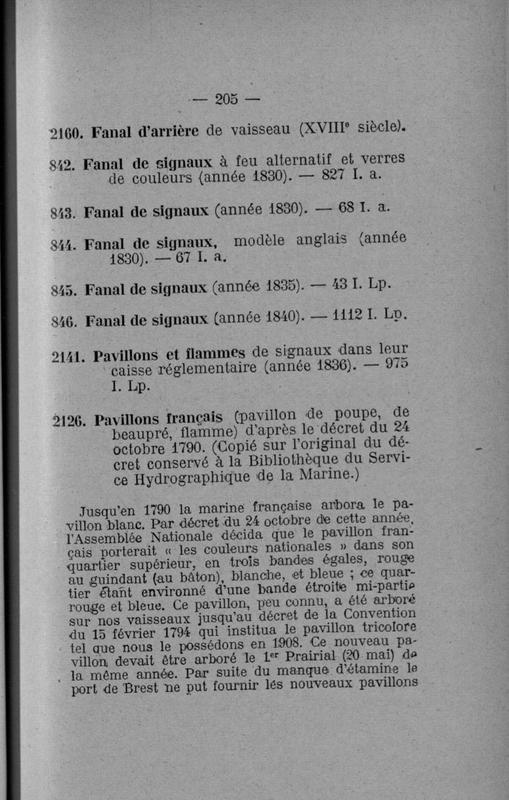 — 205 —

2160. Fanal d'arrière de vaisseau (XVIIIe siècle).

842. Fanal de signaux à feu alternatif et verres de couleurs (année 1830). — 827 I. a.

843. Fanal de signaux (année 1830). — 68 I. a.

844. Fanal de signaux, modèle anglais (année 1830). — 67 I. a.

845. Fanal de signaux (année 1835). — 43 I. Lp.

846. Fanal de signaux (année 1840). — 1112 I. Lp.

2141. Pavillons et flammes de signaux dans leur caisse réglementaire (année 1836). — 975 I. Lp.

2126. Pavillons français (pavillon de poupe, de beaupré, flamme) d'après le décret du 24 octobre 1790. (Copié sur l'original du décret conservé à la Bibliothèque du Service Hydrographique de la Marine.)

Jusqu'en 1790 la marine française arbora le pavillon blanc. Par décret du 24 octobre de cette année, l'Assemblée Nationale décida que le pavillon français porterait « les couleurs nationales » dans son quartier supérieur, en trois bandes égales, rouge au guindant (au bâton), blanche, et bleue ; ce quartier étant environné d'une bande étroite mi-partie rouge et bleue. Ce pavillon, peu connu, a été arboré sur nos vaisseaux jusqu'au décret de la Convention du 15 février 1794 qui institua le pavillon tricolore tel que nous le possédons en 1908. Ce nouveau pavillon devait être arboré le 1er Prairial (20 mai) de la même année. Par suite du manque d'étamine le port de Brest ne put fournir les nouveaux pavillons